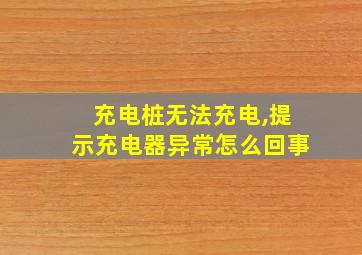 充电桩无法充电,提示充电器异常怎么回事